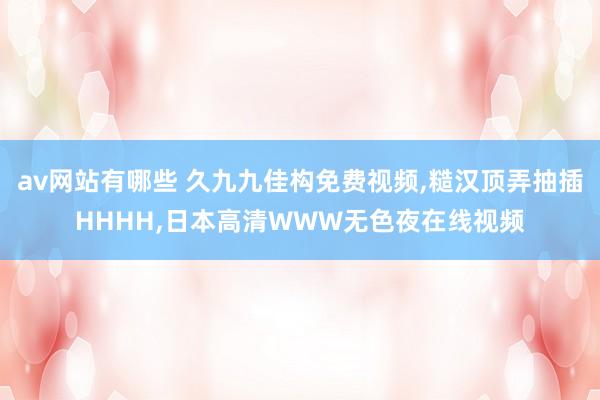 av网站有哪些 久九九佳构免费视频,糙汉顶弄抽插HHHH,日本高清WWW无色夜在线视频